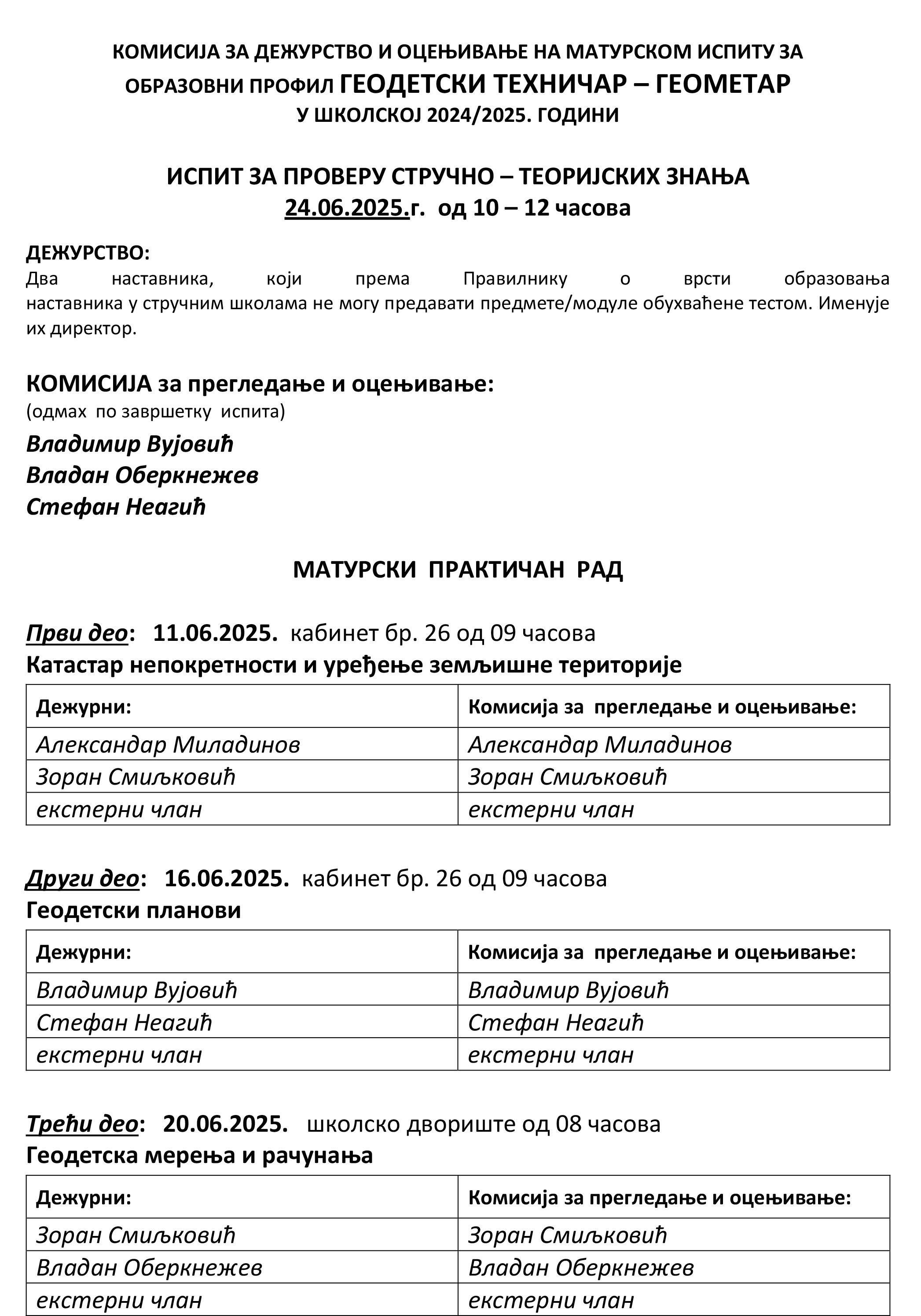 КОМИСИЈА ЗА ДЕЖУРСТВО И ОЦЕЊИВАЊЕ НА МАТУРСКОМ ИСПИТУ ЗА ОБРАЗОВНИ ПРОФИЛ ГЕОДЕТСКИ ТЕХНИЧАР – ГЕОМЕТАР
У ШКОЛСКОЈ 2024/2025. ГОДИНИ

ИСПИТ ЗА ПРОВЕРУ СТРУЧНО – ТЕОРИЈСКИХ ЗНАЊА
24.06.2025.г. од 10 – 12 часова

ДЕЖУРСТВО:
Два наставника, који према Правилнику о врсти образовања наставника у стручним школама не могу предавати предмете/модуле обухваћене тестом. Именује их директор.

КОМИСИЈА за прегледање и оцењивање:
(одмах по завршетку испита)
Владимир Вујовић
Владан Оберкнежев
Стефан Неагић

МАТУРСКИ ПРАКТИЧАН РАД

Први део: 11.06.2025. кабинет бр. 26 од 09 часова
Катастар непокретности и уређење земљишне територије

| Дежурни: | Комисија за прегледање и оцењивање: |
|---|---|
| Александар Миладинов | Александар Миладинов |
| Зоран Смиљковић | Зоран Смиљковић |
| екстерни члан | екстерни члан |

Други део: 16.06.2025. кабинет бр. 26 од 09 часова
Геодетски планови

| Дежурни: | Комисија за прегледање и оцењивање: |
|---|---|
| Владимир Вујовић | Владимир Вујовић |
| Стефан Неагић | Стефан Неагић |
| екстерни члан | екстерни члан |

Трећи део: 20.06.2025. школско двориште од 08 часова
Геодетска мерења и рачунања

| Дежурни: | Комисија за прегледање и оцењивање: |
|---|---|
| Зоран Смиљковић | Зоран Смиљковић |
| Владан Оберкнежев | Владан Оберкнежев |
| екстерни члан | екстерни члан |